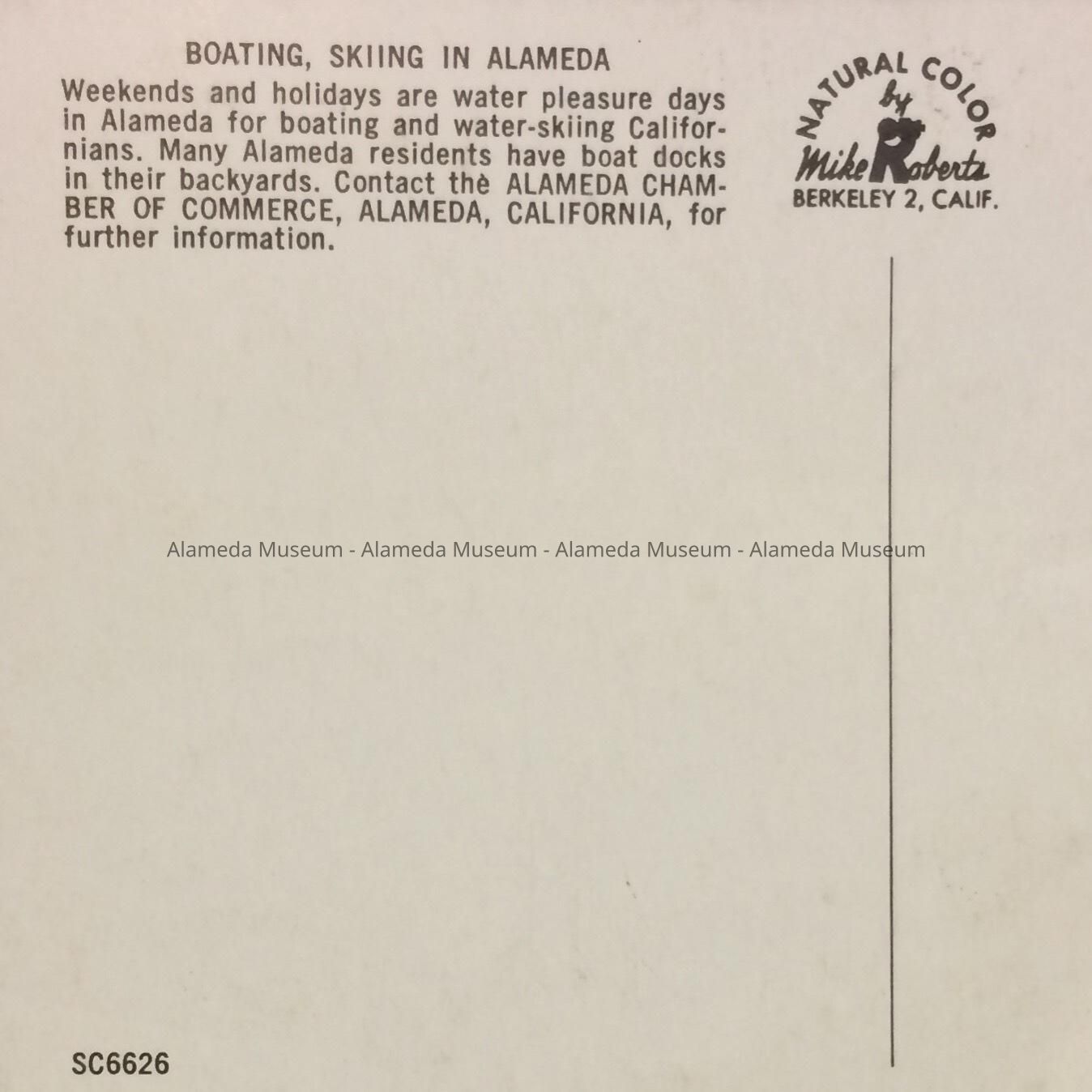 BOATING, SKIING IN ALAMEDA

Weekends and holidays are water pleasure days in Alameda for boating and water-skiing Californians. Many Alameda residents have boat docks in their backyards. Contact thè ALAMEDA CHAMBER OF COMMERCE, ALAMEDA, CALIFORNIA, for further information.

NATURAL COLOR by Mike Roberts BERKELEY 2, CALIF.

Alameda Museum - Alameda Museum - Alameda Museum - Alameda Museum

SC6626